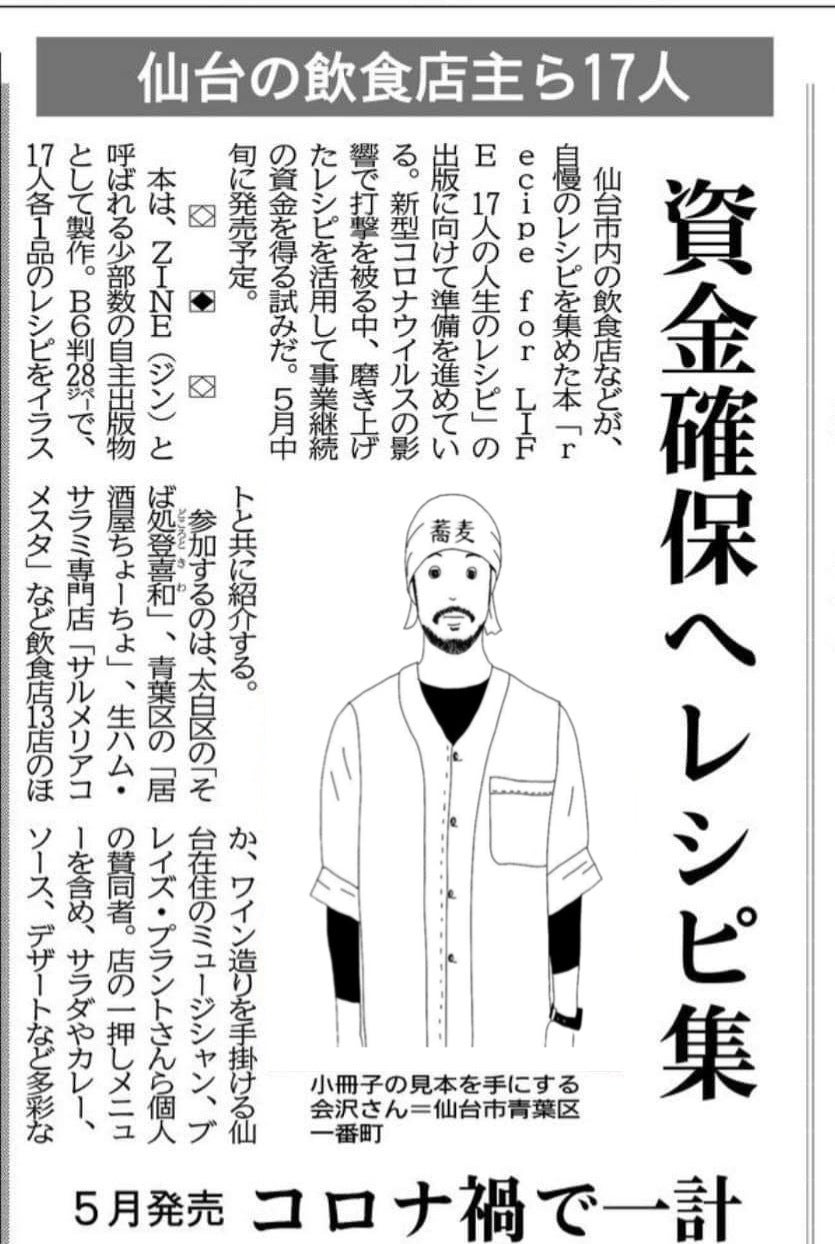 仙台の飲食店主ら17人

資金確保へレシピ集

仙台市内の飲食店などが、自慢のレシピを集めた本「recipe for LIFE 17人の人生のレシピ」の出版に向けて準備を進めている。新型コロナウイルスの影響で打撃を被る中、磨き上げたレシピを活用して事業継続の資金を得る試みだ。5月中旬に発売予定。

◇　◆　◇

本は、ZINE（ジン）と呼ばれる少部数の自主出版物として製作。B6判28㌻で、17人各1品のレシピをイラストと共に紹介する。

参加するのは、太白区の「そば処登喜和」、青葉区の「居酒屋ちょーちょ」、生ハム・サラミ専門店「サルメリアコメスタ」など飲食店13店のほか、ワイン造りを手掛ける仙台在住のミュージシャン、ブレイズ・プラントさんら個人の賛同者。店の一押しメニューを含め、サラダやカレー、ソース、デザートなど多彩な

蕎麦

小冊子の見本を手にする会沢さん＝仙台市青葉区一番町

5月発売　コロナ禍で一計